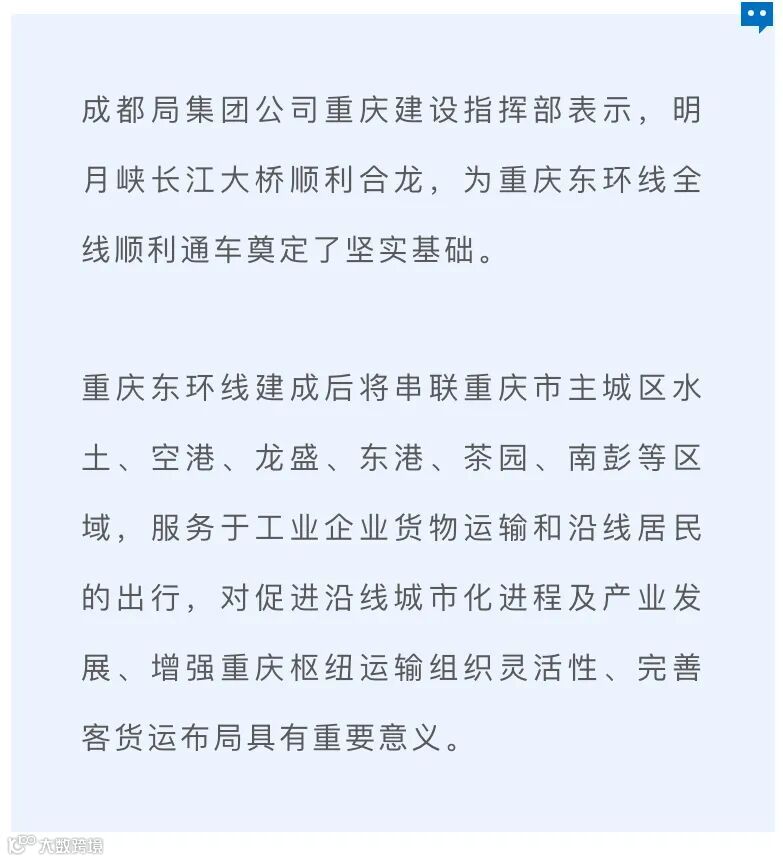 成都局集团公司重庆建设指挥部表示，明月峡长江大桥顺利合龙，为重庆东环线全线顺利通车奠定了坚实基础。

重庆东环线建成后将串联重庆市主城区水土、空港、龙盛、东港、茶园、南彭等区域，服务于工业企业货物运输和沿线居民的出行，对促进沿线城市化进程及产业发展、增强重庆枢纽运输组织灵活性、完善客货运布局具有重要意义。

大数跨境